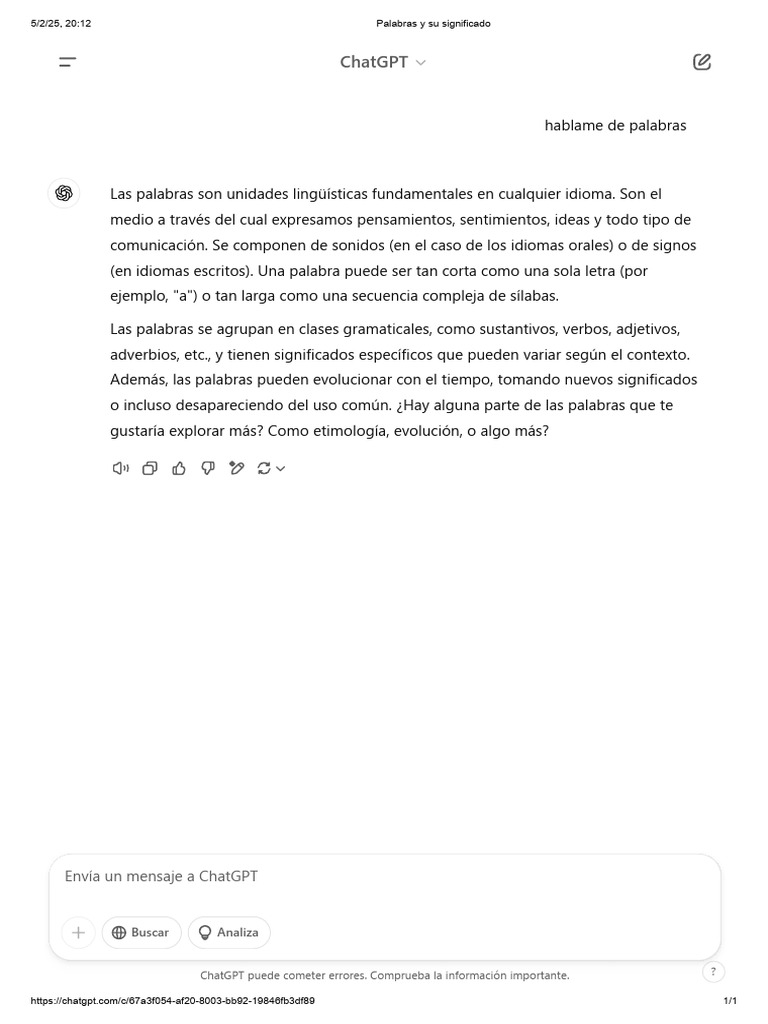 5/2/25, 20:12

Palabras y su significado

ChatGPT

hablame de palabras

Las palabras son unidades lingüísticas fundamentales en cualquier idioma. Son el medio a través del cual expresamos pensamientos, sentimientos, ideas y todo tipo de comunicación. Se componen de sonidos (en el caso de los idiomas orales) o de signos (en idiomas escritos). Una palabra puede ser tan corta como una sola letra (por ejemplo, "a") o tan larga como una secuencia compleja de sílabas.

Las palabras se agrupan en clases gramaticales, como sustantivos, verbos, adjetivos, adverbios, etc., y tienen significados específicos que pueden variar según el contexto. Además, las palabras pueden evolucionar con el tiempo, tomando nuevos significados o incluso desapareciendo del uso común. ¿Hay alguna parte de las palabras que te gustaría explorar más? Como etimología, evolución, o algo más?

Envía un mensaje a ChatGPT

Buscar

Analiza

ChatGPT puede cometer errores. Comprueba la información importante.

?

https://chatgpt.com/c/67a3f054-af20-8003-bb92-19846fb3df89

1/1